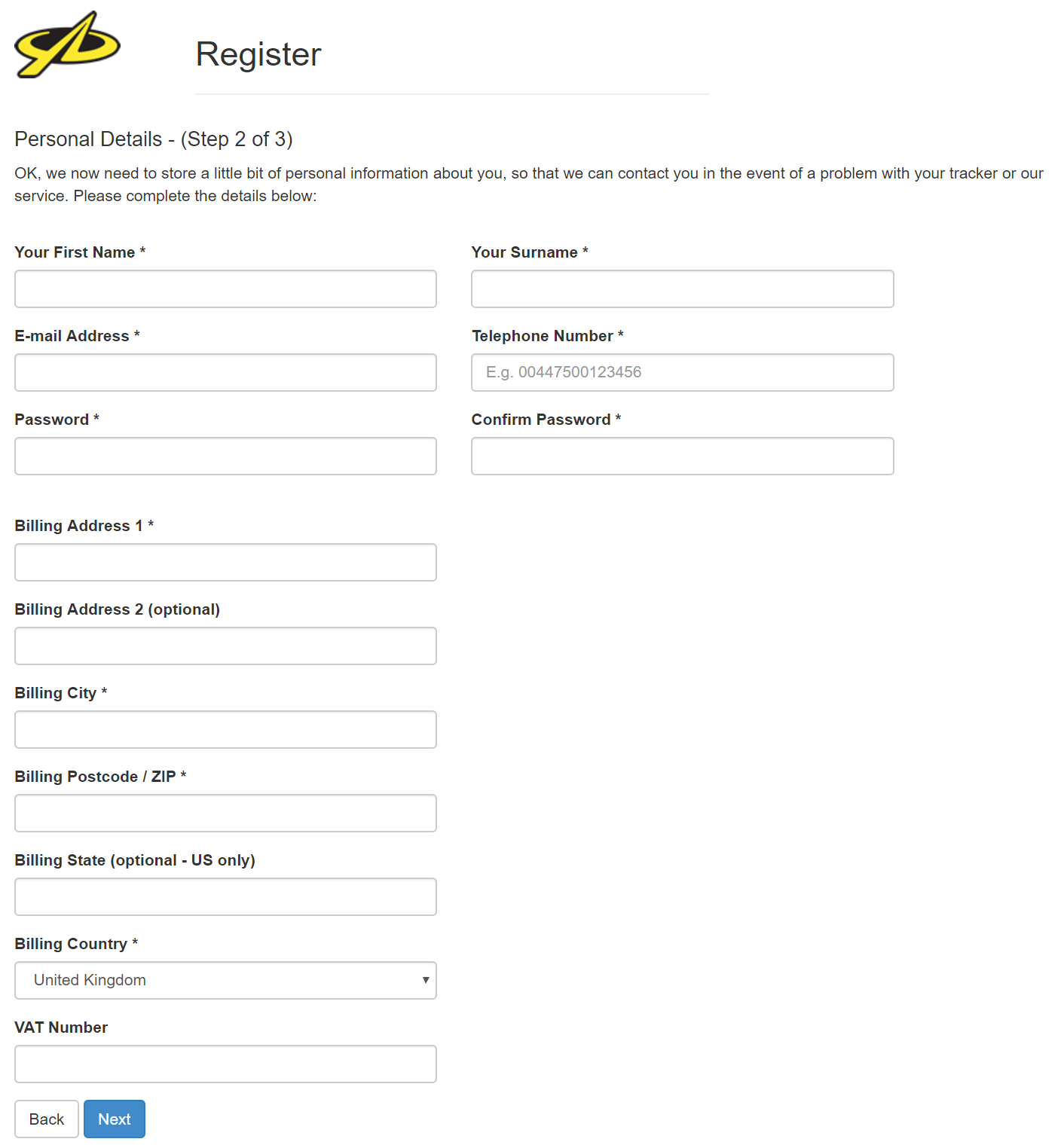 Register

Personal Details - (Step 2 of 3)

OK, we now need to store a little bit of personal information about you, so that we can contact you in the event of a problem with your tracker or our service. Please complete the details below:

Your First Name *

Your Surname *

E-mail Address *

Telephone Number *

E.g. 00447500123456

Password *

Confirm Password *

Billing Address 1 *

Billing Address 2 (optional)

Billing City *

Billing Postcode / ZIP *

Billing State (optional - US only)

Billing Country *

United Kingdom

VAT Number

Back Next